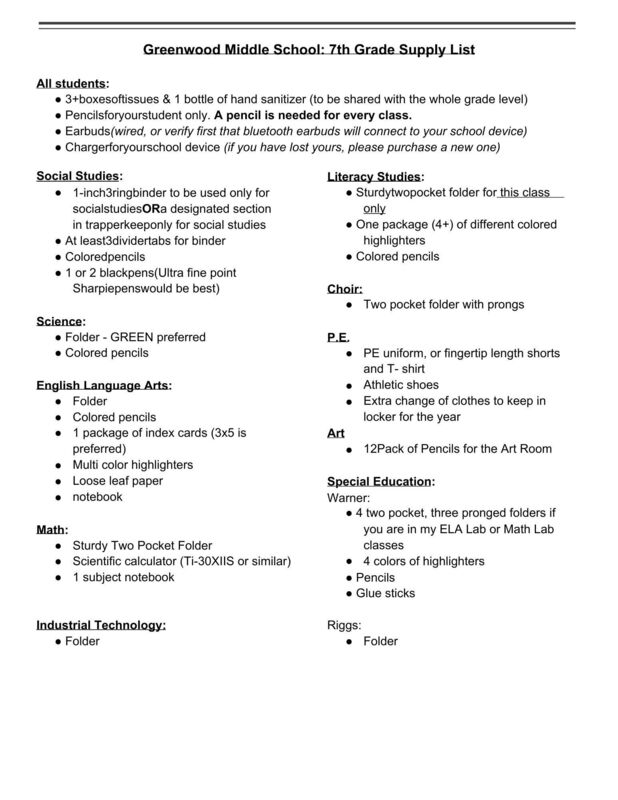 Greenwood Middle School: 7th Grade Supply List

All students:
• 3+boxesoftissues & 1 bottle of hand sanitizer (to be shared with the whole grade level)
• Pencilsforyourstudent only. A pencil is needed for every class.
• Earbuds(wired, or verify first that bluetooth earbuds will connect to your school device)
• Chargerforyourschool device (if you have lost yours, please purchase a new one)

Social Studies:
• 1-inch3ringbinder to be used only for socialstudiesORa designated section in trapperkeeponly for social studies
• At least3dividertabs for binder
• Coloredpencils
• 1 or 2 blackpens(Ultra fine point Sharpiepenswould be best)

Science:
• Folder - GREEN preferred
• Colored pencils

English Language Arts:
• Folder
• Colored pencils
• 1 package of index cards (3x5 is preferred)
• Multi color highlighters
• Loose leaf paper
• notebook

Math:
• Sturdy Two Pocket Folder
• Scientific calculator (Ti-30XIIS or similar)
• 1 subject notebook

Industrial Technology:
• Folder

Literacy Studies:
• Sturdytwopocket folder for this class only
• One package (4+) of different colored highlighters
• Colored pencils

Choir:
• Two pocket folder with prongs

P.E.
• PE uniform, or fingertip length shorts and T- shirt
• Athletic shoes
• Extra change of clothes to keep in locker for the year

Art
• 12Pack of Pencils for the Art Room

Special Education:
Warner:
• 4 two pocket, three pronged folders if you are in my ELA Lab or Math Lab classes
• 4 colors of highlighters
• Pencils
• Glue sticks

Riggs:
• Folder